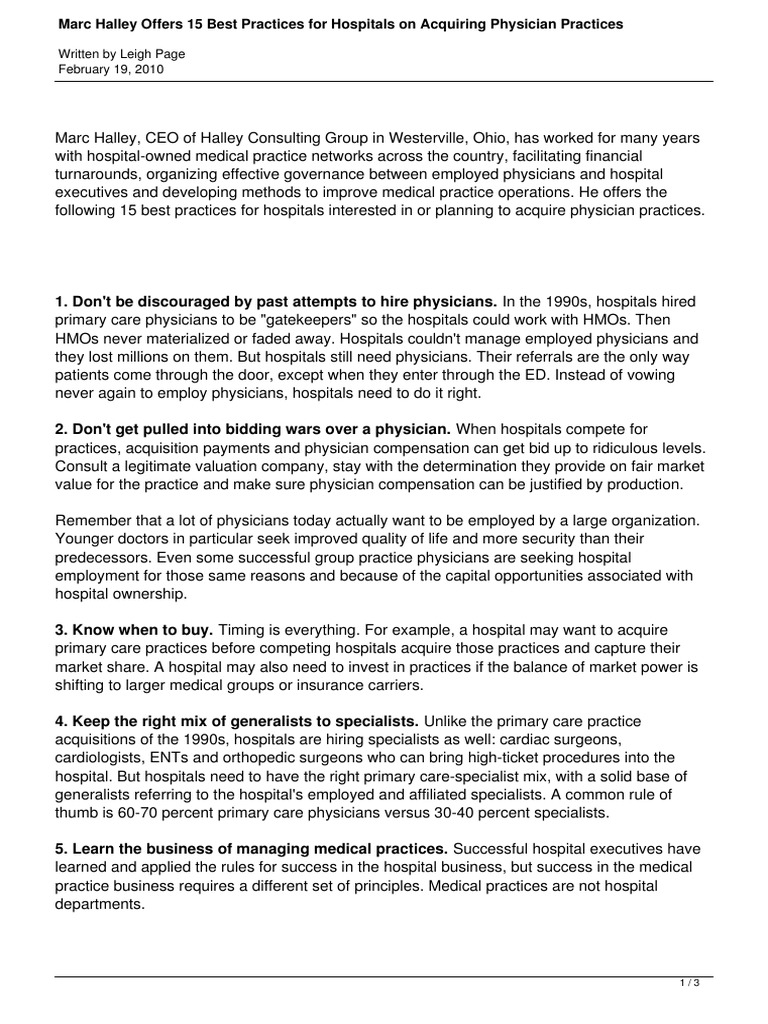 Marc Halley Offers 15 Best Practices for Hospitals on Acquiring Physician Practices

Written by Leigh Page
February 19, 2010

Marc Halley, CEO of Halley Consulting Group in Westerville, Ohio, has worked for many years with hospital-owned medical practice networks across the country, facilitating financial turnarounds, organizing effective governance between employed physicians and hospital executives and developing methods to improve medical practice operations. He offers the following 15 best practices for hospitals interested in or planning to acquire physician practices.

1. Don't be discouraged by past attempts to hire physicians. In the 1990s, hospitals hired primary care physicians to be "gatekeepers" so the hospitals could work with HMOs. Then HMOs never materialized or faded away. Hospitals couldn't manage employed physicians and they lost millions on them. But hospitals still need physicians. Their referrals are the only way patients come through the door, except when they enter through the ED. Instead of vowing never again to employ physicians, hospitals need to do it right.

2. Don't get pulled into bidding wars over a physician. When hospitals compete for practices, acquisition payments and physician compensation can get bid up to ridiculous levels. Consult a legitimate valuation company, stay with the determination they provide on fair market value for the practice and make sure physician compensation can be justified by production.

Remember that a lot of physicians today actually want to be employed by a large organization. Younger doctors in particular seek improved quality of life and more security than their predecessors. Even some successful group practice physicians are seeking hospital employment for those same reasons and because of the capital opportunities associated with hospital ownership.

3. Know when to buy. Timing is everything. For example, a hospital may want to acquire primary care practices before competing hospitals acquire those practices and capture their market share. A hospital may also need to invest in practices if the balance of market power is shifting to larger medical groups or insurance carriers.

4. Keep the right mix of generalists to specialists. Unlike the primary care practice acquisitions of the 1990s, hospitals are hiring specialists as well: cardiac surgeons, cardiologists, ENTs and orthopedic surgeons who can bring high-ticket procedures into the hospital. But hospitals need to have the right primary care-specialist mix, with a solid base of generalists referring to the hospital's employed and affiliated specialists. A common rule of thumb is 60-70 percent primary care physicians versus 30-40 percent specialists.

5. Learn the business of managing medical practices. Successful hospital executives have learned and applied the rules for success in the hospital business, but success in the medical practice business requires a different set of principles. Medical practices are not hospital departments.

1 / 3